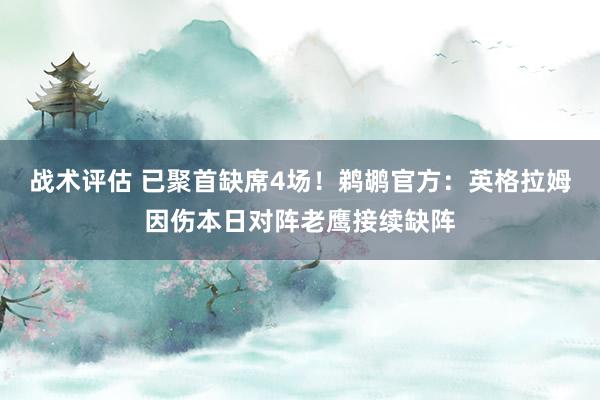 战术评估 已聚首缺席4场！鹈鹕官方：英格拉姆因伤本日对阵老鹰接续缺阵